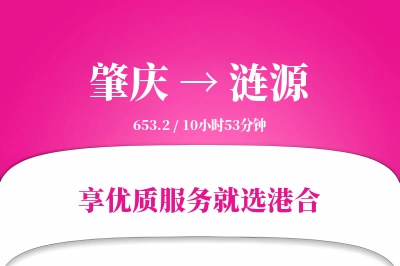 肇庆 → 涟源

653.2 / 10小时53分钟

享优质服务就选港合